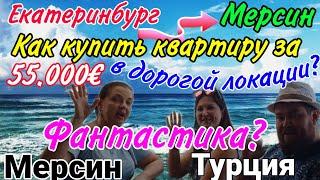 Екатеринбург Мерсин

Как купить квартиру за 55.000€ в дорогой локации?

Фантастика?

Мерсин Турция